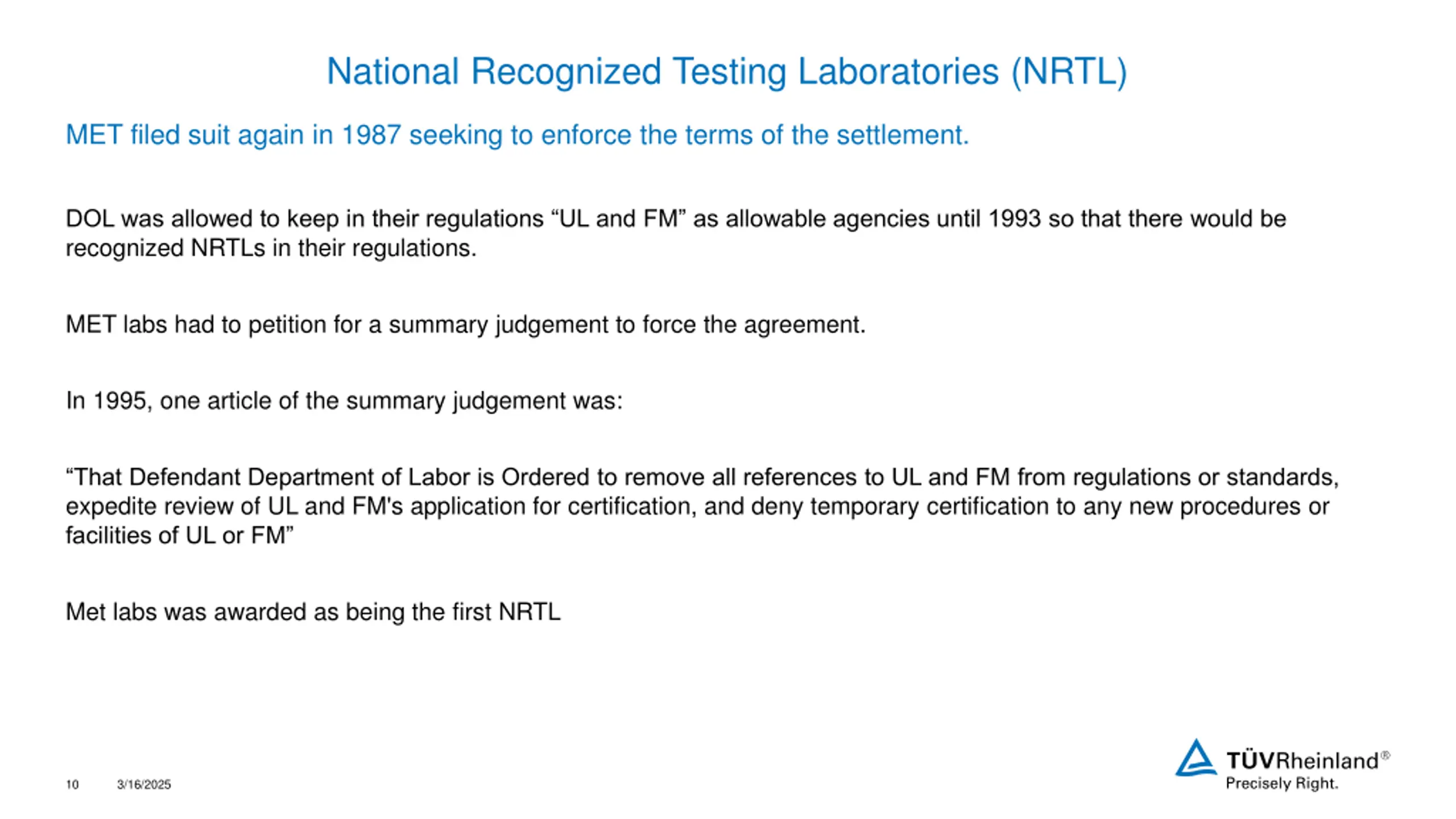 National Recognized Testing Laboratories (NRTL)

MET filed suit again in 1987 seeking to enforce the terms of the settlement.

DOL was allowed to keep in their regulations “UL and FM” as allowable agencies until 1993 so that there would be recognized NRTLs in their regulations.

MET labs had to petition for a summary judgement to force the agreement.

In 1995, one article of the summary judgement was:

“That Defendant Department of Labor is Ordered to remove all references to UL and FM from regulations or standards, expedite review of UL and FM's application for certification, and deny temporary certification to any new procedures or facilities of UL or FM”

Met labs was awarded as being the first NRTL

10 3/16/2025

TÜVRheinland®
Precisely Right.